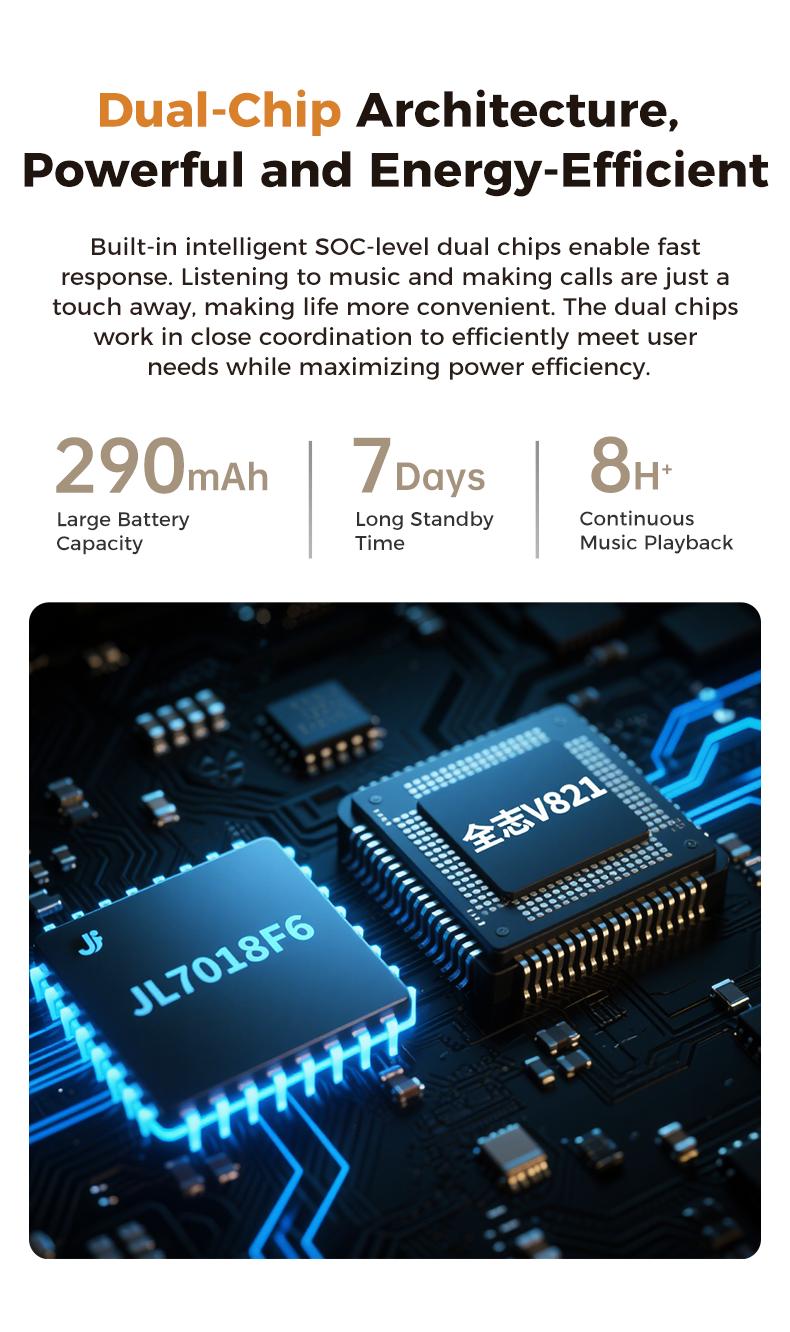 Dual-Chip Architecture,
Powerful and Energy-Efficient

Built-in intelligent SOC-level dual chips enable fast response. Listening to music and making calls are just a touch away, making life more convenient. The dual chips work in close coordination to efficiently meet user needs while maximizing power efficiency.

290mAh
Large Battery Capacity

7Days
Long Standby Time

8H+
Continuous Music Playback

全志V821

JL7018F6